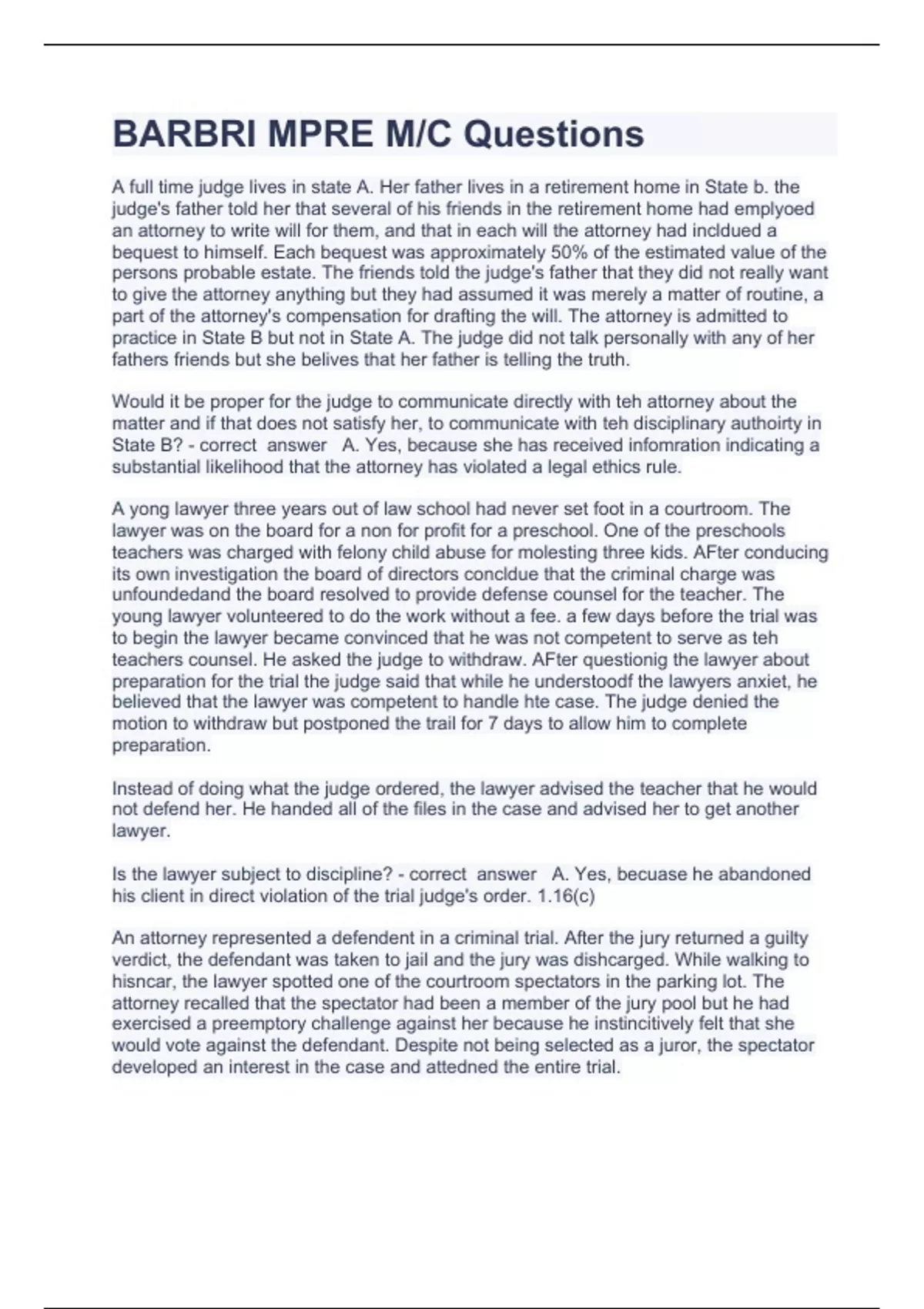 BARBRI MPRE M/C Questions

A full time judge lives in state A. Her father lives in a retirement home in State b. the judge's father told her that several of his friends in the retirement home had emplyoed an attorney to write will for them, and that in each will the attorney had incldued a bequest to himself. Each bequest was approximately 50% of the estimated value of the persons probable estate. The friends told the judge's father that they did not really want to give the attorney anything but they had assumed it was merely a matter of routine, a part of the attorney's compensation for drafting the will. The attorney is admitted to practice in State B but not in State A. The judge did not talk personally with any of her fathers friends but she belives that her father is telling the truth.

Would it be proper for the judge to communicate directly with teh attorney about the matter and if that does not satisfy her, to communicate with teh disciplinary authoirty in State B? - correct answer A. Yes, because she has received infomration indicating a substantial likelihood that the attorney has violated a legal ethics rule.

A yong lawyer three years out of law school had never set foot in a courtroom. The lawyer was on the board for a non for profit for a preschool. One of the preschools teachers was charged with felony child abuse for molesting three kids. AFter conducing its own investigation the board of directors concldue that the criminal charge was unfoundedand the board resolved to provide defense counsel for the teacher. The young lawyer volunteered to do the work without a fee. a few days before the trial was to begin the lawyer became convinced that he was not competent to serve as teh teachers counsel. He asked the judge to withdraw. AFter questionig the lawyer about preparation for the trial the judge said that while he understoodf the lawyers anxiet, he believed that the lawyer was competent to handle hte case. The judge denied the motion to withdraw but postponed the trail for 7 days to allow him to complete preparation.

Instead of doing what the judge ordered, the lawyer advised the teacher that he would not defend her. He handed all of the files in the case and advised her to get another lawyer.

Is the lawyer subject to discipline? - correct answer A. Yes, becuase he abandoned his client in direct violation of the trial judge's order. 1.16(c)

An attorney represented a defendent in a criminal trial. After the jury returned a guilty verdict, the defendant was taken to jail and the jury was dishcarged. While walking to hisncar, the lawyer spotted one of the courtroom spectators in the parking lot. The attorney recalled that the spectator had been a member of the jury pool but he had exercised a preemptory challenge against her because he instincitively felt that she would vote against the defendant. Despite not being selected as a juror, the spectator developed an interest in the case and attedned the entire trial.